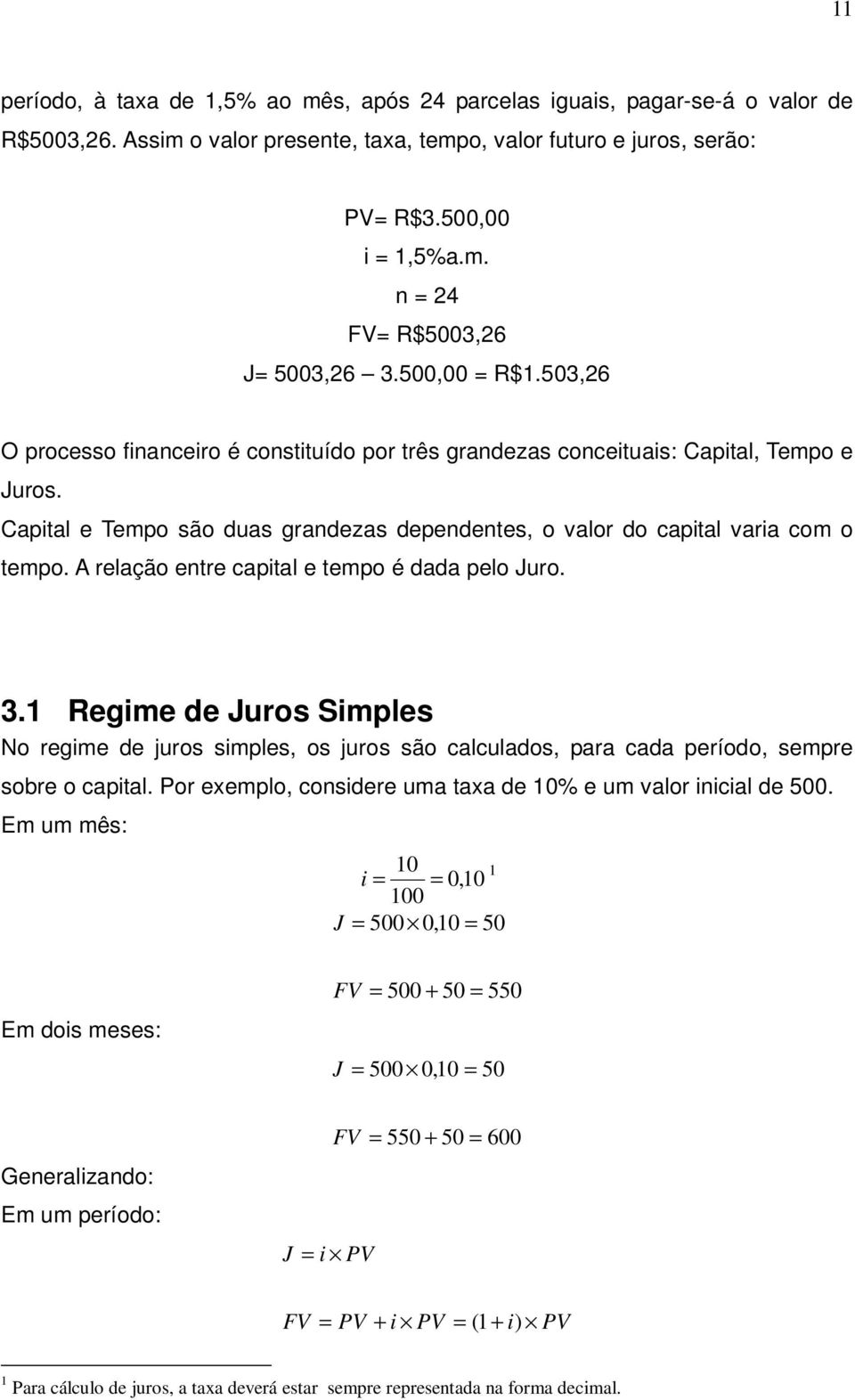 11

período, à taxa de 1,5% ao mês, após 24 parcelas iguais, pagar-se-á o valor de R$5003,26. Assim o valor presente, taxa, tempo, valor futuro e juros, serão:

PV= R$3.500,00

i = 1,5%a.m.

n = 24

FV= R$5003,26

J= 5003,26 – 3.500,00 = R$1.503,26

O processo financeiro é constituído por três grandezas conceituais: Capital, Tempo e Juros.

Capital e Tempo são duas grandezas dependentes, o valor do capital varia com o tempo. A relação entre capital e tempo é dada pelo Juro.

3.1 Regime de Juros Simples

No regime de juros simples, os juros são calculados, para cada período, sempre sobre o capital. Por exemplo, considere uma taxa de 10% e um valor inicial de 500.

Em um mês:

$i = \frac{10}{100} = 0,10$ $^1$

$J = 500 \times 0,10 = 50$

$FV = 500 + 50 = 550$

Em dois meses:

$J = 500 \times 0,10 = 50$

$FV = 550 + 50 = 600$

Generalizando:

Em um período:

$J = i \times PV$

$FV = PV + i \times PV = (1 + i) \times PV$

$^1$ Para cálculo de juros, a taxa deverá estar sempre representada na forma decimal.